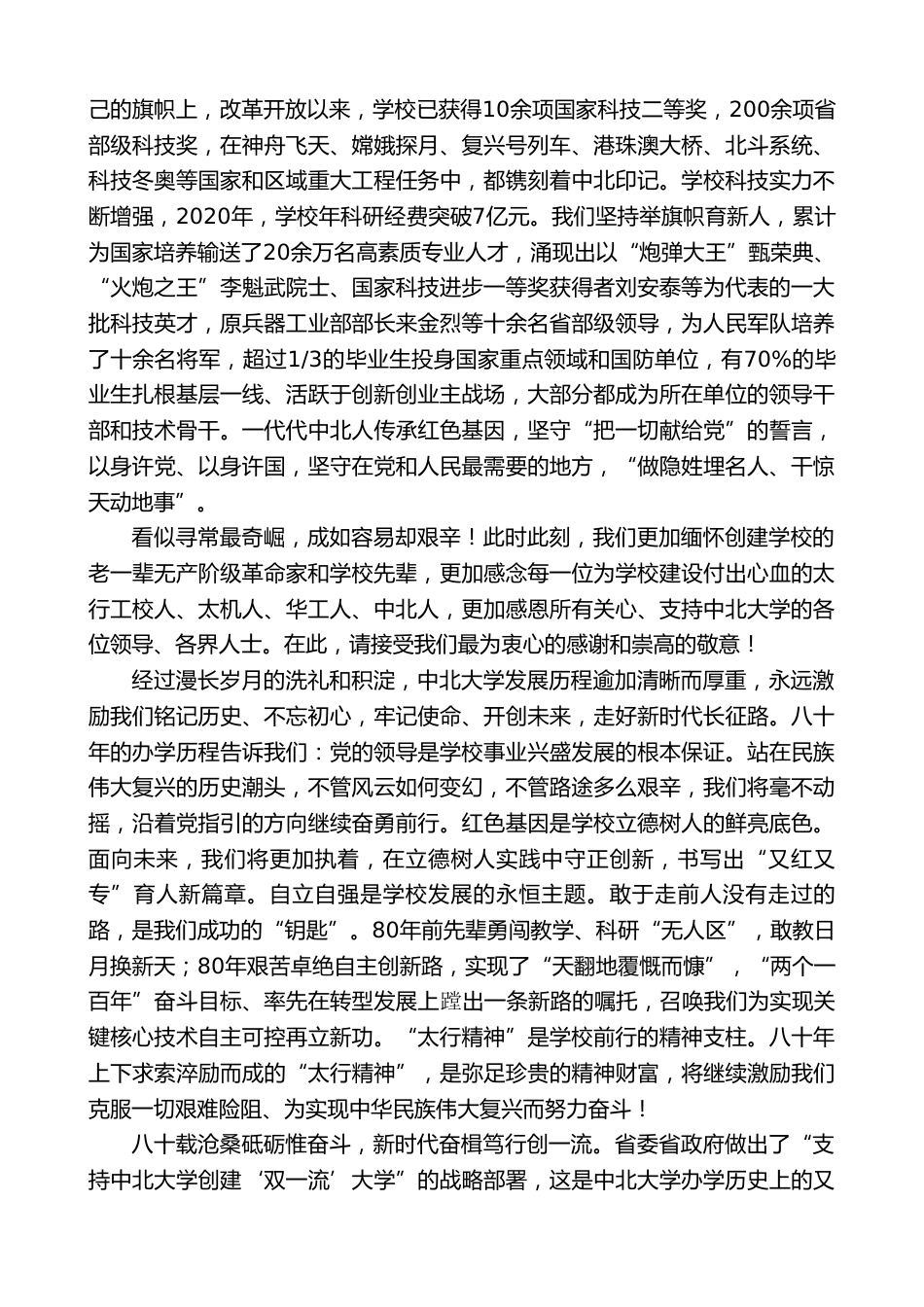 己的旗帜上，改革开放以来，学校已获得10余项国家科技二等奖，200余项省部级科技奖，在神舟飞天、嫦娥探月、复兴号列车、港珠澳大桥、北斗系统、科技冬奥等国家和区域重大工程任务中，都镌刻着中北印记。学校科技实力不断增强，2020年，学校年科研经费突破7亿元。我们坚持举旗帜育新人，累计为国家培养输送了20余万名高素质专业人才，涌现出以“炮弹大王”甄荣典、“火炮之王”李魁武院士、国家科技进步一等奖获得者刘安泰等为代表的一大批科技英才，原兵器工业部部长来金烈等十余名省部级领导，为人民军队培养了十余名将军，超过1/3的毕业生投身国家重点领域和国防单位，有70%的毕业生扎根基层一线、活跃于创新创业主战场，大部分都成为所在单位的领导干部和技术骨干。一代代中北人传承红色基因，坚守“把一切献给党”的誓言，以身许党、以身许国，坚守在党和人民最需要的地方，“做隐姓埋名人、干惊天动地事”。

看似寻常最奇崛，成如容易却艰辛！此时此刻，我们更加缅怀创建学校的老一辈无产阶级革命家和学校先辈，更加感念每一位为学校建设付出心血的太行工校人、太机人、华工人、中北人，更加感恩所有关心、支持中北大学的各位领导、各界人士。在此，请接受我们最为衷心的感谢和崇高的敬意！

经过漫长岁月的洗礼和积淀，中北大学发展历程逾加清晰而厚重，永远激励我们铭记历史、不忘初心，牢记使命、开创未来，走好新时代长征路。八十年的办学历程告诉我们：党的领导是学校事业兴盛发展的根本保证。站在民族伟大复兴的历史潮头，不管风云如何变幻，不管路途多么艰辛，我们将毫不动摇，沿着党指引的方向继续奋勇前行。红色基因是学校立德树人的鲜亮底色。面向未来，我们将更加执着，在立德树人实践中守正创新，书写出“又红又专”育人新篇章。自立自强是学校发展的永恒主题。敢于走前人没有走过的路，是我们成功的“钥匙”。80年前先辈勇闯教学、科研“无人区”，敢教日月换新天；80年艰苦卓绝自主创新路，实现了“天翻地覆慨而慷”，“两个一百年”奋斗目标、率先在转型发展上蹚出一条新路的嘱托，召唤我们为实现关键核心技术自主可控再立新功。“太行精神”是学校前行的精神支柱。八十年上下求索淬励而成的“太行精神”，是弥足珍贵的精神财富，将继续激励我们克服一切艰难险阻、为实现中华民族伟大复兴而努力奋斗！

八十载沧桑砥砺惟奋斗，新时代奋楫笃行创一流。省委省政府做出了“支持中北大学创建‘双一流’大学”的战略部署，这是中北大学办学历史上的又